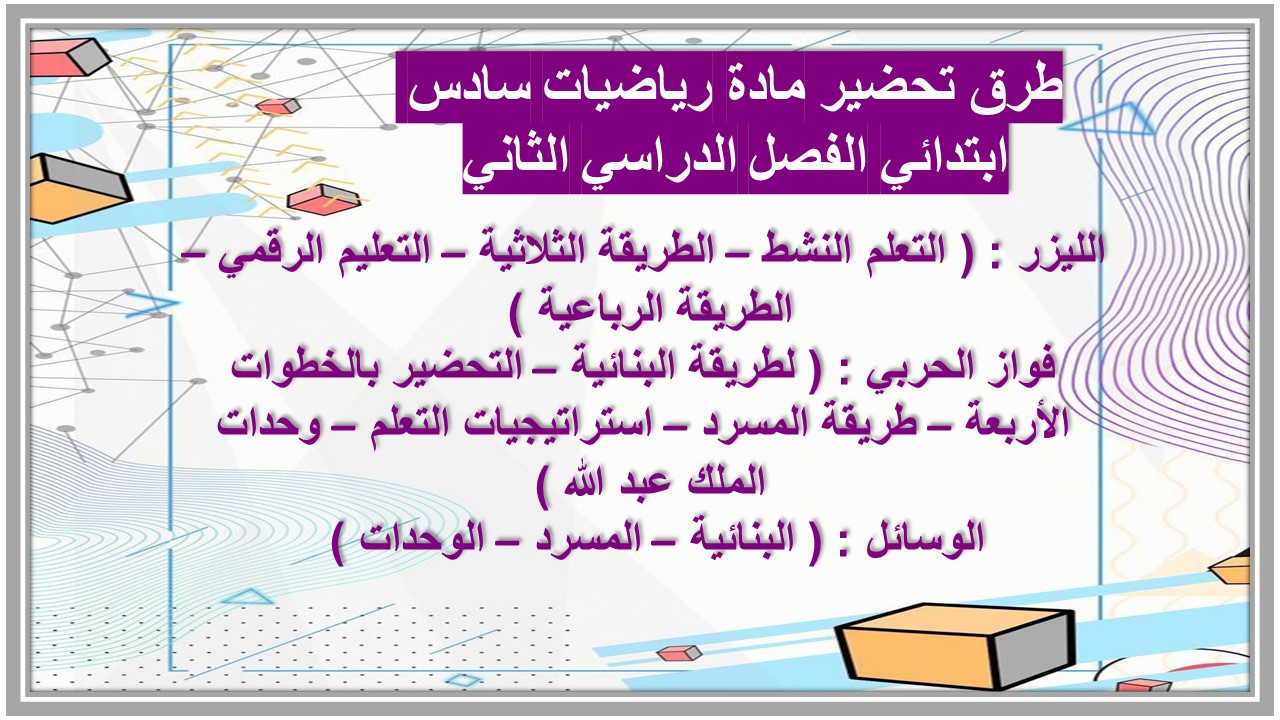 طرق تحضير مادة رياضيات سادس ابتدائي الفصل الدراسي الثاني

الليزر : ( التعلم النشط – الطريقة الثلاثية – التعليم الرقمي – الطريقة الرباعية )

فواز الحربي : ( لطريقة البنائية – التحضير بالخطوات الأربعة – طريقة المسرد – استراتيجيات التعلم – وحدات الملك عبد الله )

الوسائل : ( البنائية – المسرد – الوحدات )